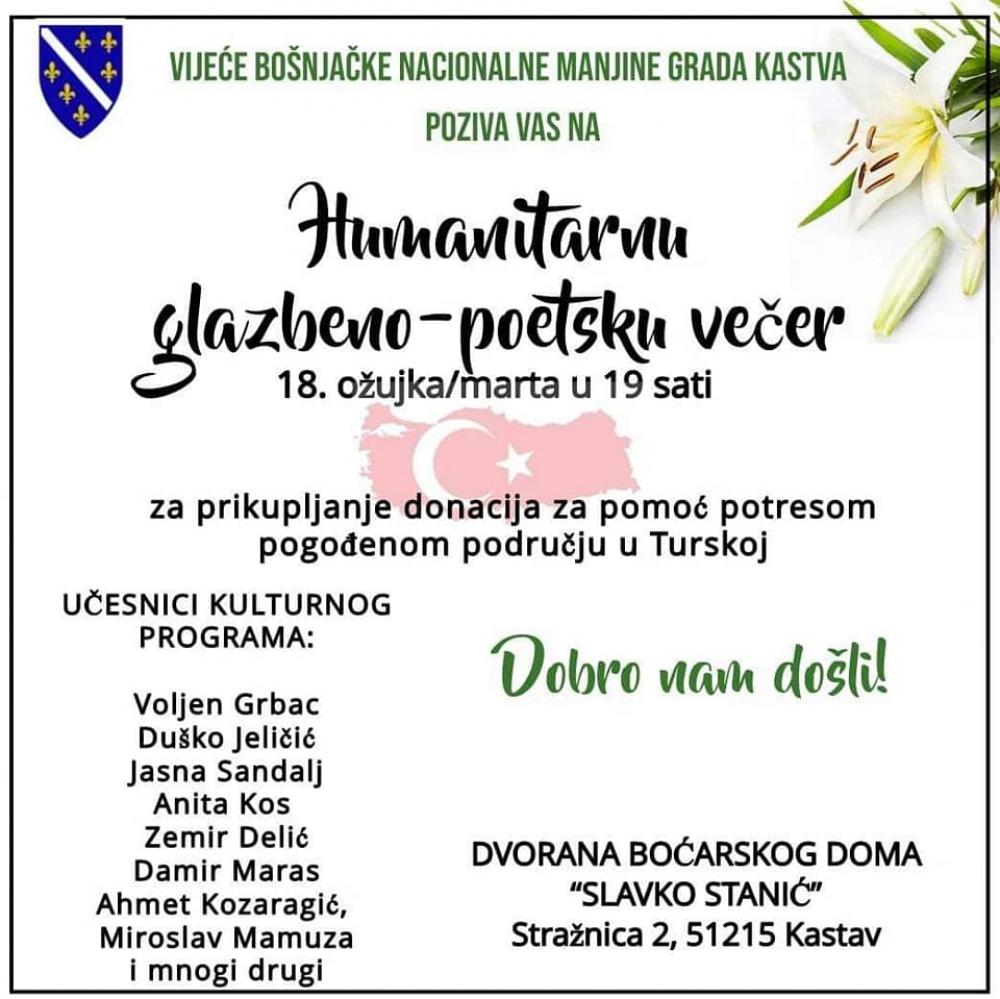 VIJEĆE BOŠNJAČKE NACIONALNE MANJINE GRADA KASTVA
POZIVA VAS NA

Humanitarnu glazbeno-poetsku večer
18. ožujka/marta u 19 sati

za prikupljanje donacija za pomoć potresom pogođenom području u Turskoj

UČESNICI KULTURNOG PROGRAMA:

Voljen Grbac
Duško Jeličić
Jasna Sandalj
Anita Kos
Zemir Delić
Damir Maras
Ahmet Kozaragić,
Miroslav Mamuza
i mnogi drugi

Dobro nam došli!

DVORANA BOĆARSKOG DOMA
"SLAVKO STANIĆ"
Stražnica 2, 51215 Kastav